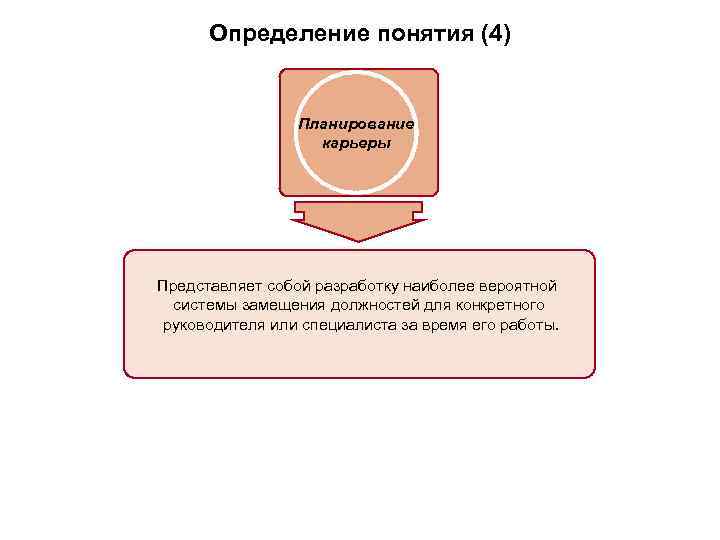 Определение понятия (4)

Планирование карьеры

Представляет собой разработку наиболее вероятной системы замещения должностей для конкретного руководителя или специалиста за время его работы.